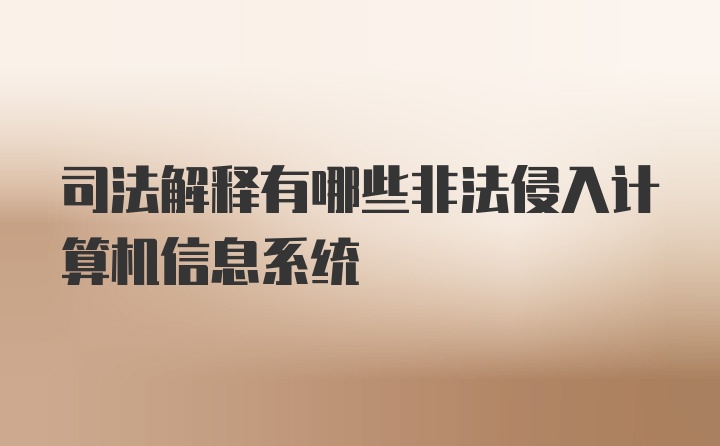 司法解释有哪些非法侵入计算机信息系统